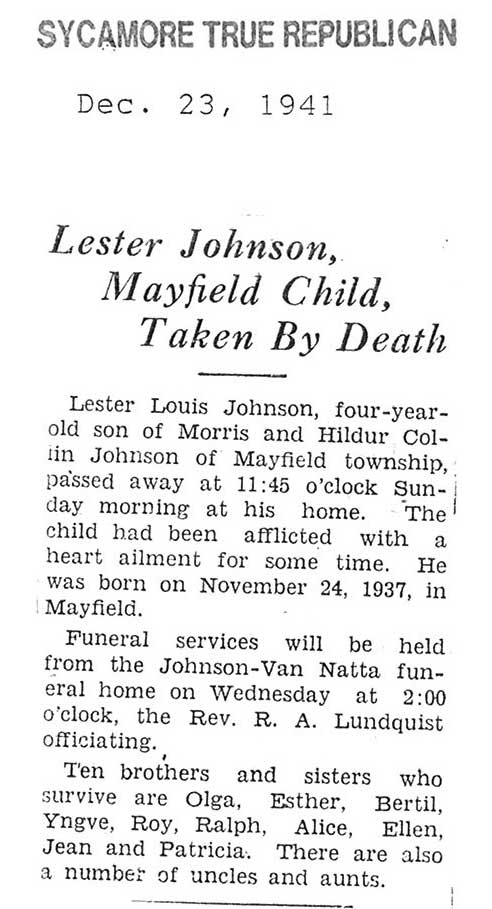 SYCAMORE TRUE REPUBLICAN

Dec. 23, 1941

Lester Johnson, Mayfield Child, Taken By Death

Lester Louis Johnson, four-year-old son of Morris and Hildur Collin Johnson of Mayfield township, passed away at 11:45 o'clock Sunday morning at his home. The child had been afflicted with a heart ailment for some time. He was born on November 24, 1937, in Mayfield.

Funeral services will be held from the Johnson-Van Natta funeral home on Wednesday at 2:00 o'clock, the Rev. R. A. Lundquist officiating.

Ten brothers and sisters who survive are Olga, Esther, Bertil, Yngve, Roy, Ralph, Alice, Ellen, Jean and Patricia. There are also a number of uncles and aunts.